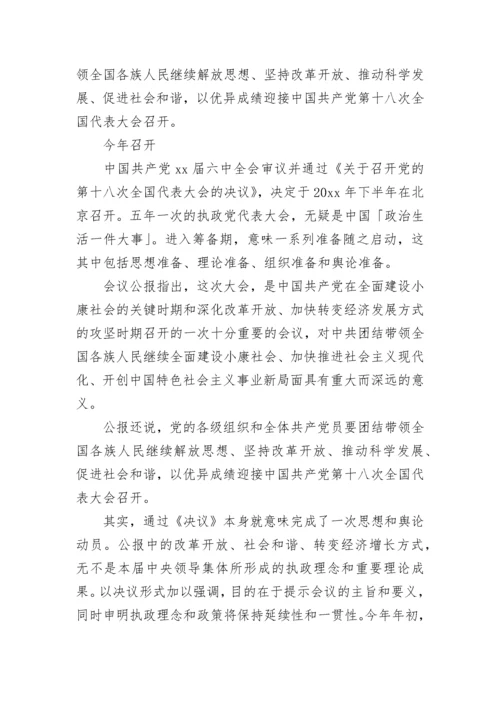 领全国各族人民继续解放思想、坚持改革开放、推动科学发展、促进社会和谐，以优异成绩迎接中国共产党第十八次全国代表大会召开。

今年召开

中国共产党 xx 届六中全会审议并通过《关于召开党的第十八次全国代表大会的决议》，决定于 20xx 年下半年在北京召开。五年一次的执政党代表大会，无疑是中国「政治生活一件大事」。进入筹备期，意味一系列准备随之启动，这其中包括思想准备、理论准备、组织准备和舆论准备。

会议公报指出，这次大会，是中国共产党在全面建设小康社会的关键时期和深化改革开放、加快转变经济发展方式的攻坚时期召开的一次十分重要的会议，对中共团结带领全国各族人民继续全面建设小康社会、加快推进社会主义现代化、开创中国特色社会主义事业新局面具有重大而深远的意义。

公报还说，党的各级组织和全体共产党员要团结带领全国各族人民继续解放思想、坚持改革开放、推动科学发展、促进社会和谐，以优异成绩迎接中国共产党第十八次全国代表大会召开。

其实，通过《决议》本身就意味完成了一次思想和舆论动员。公报中的改革开放、社会和谐、转变经济增长方式，无不是本届中央领导集体所形成的执政理念和重要理论成果。以决议形式加以强调，目的在于提示会议的主旨和要义，同时申明执政理念和政策将保持延续性和一贯性。今年年初，